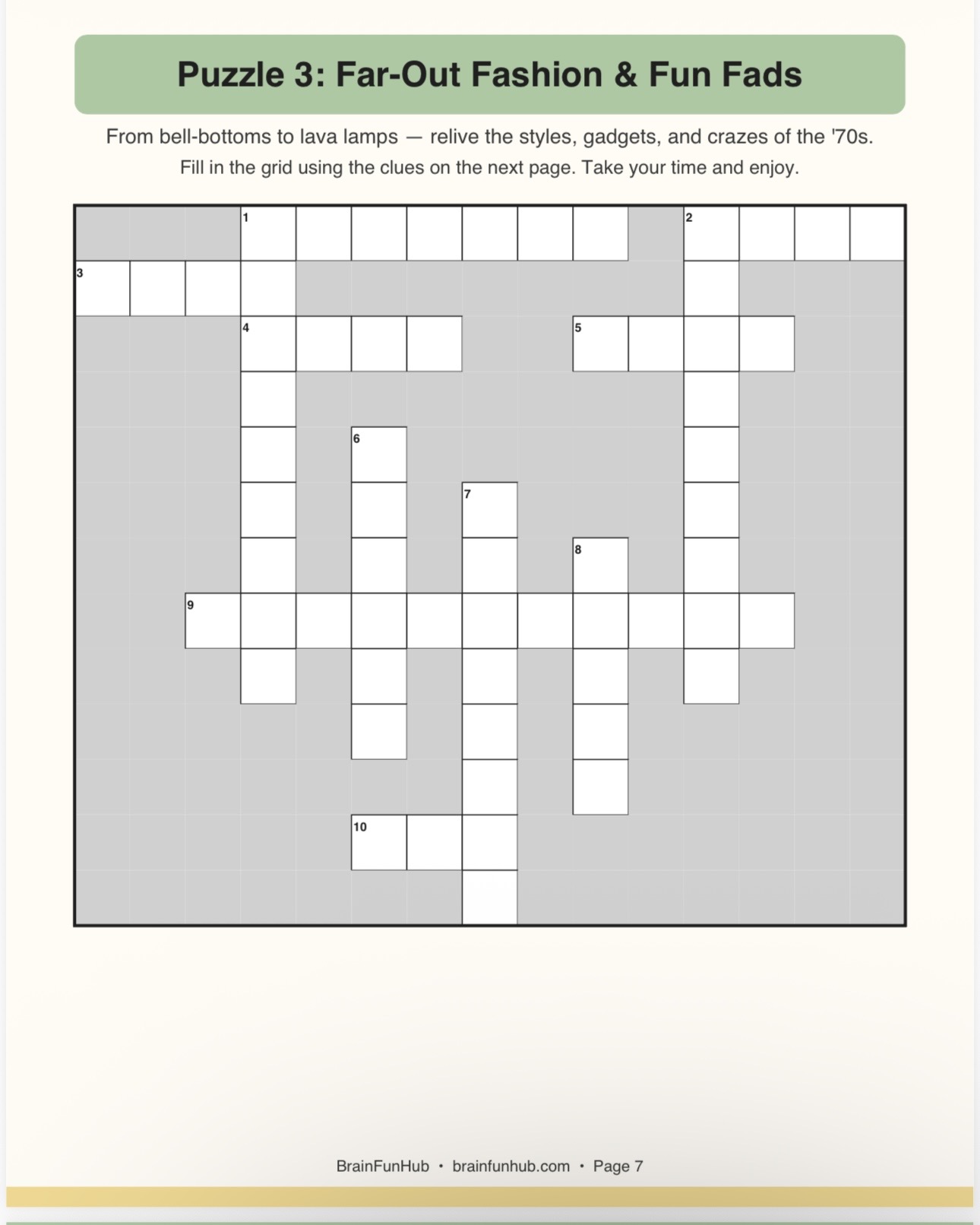 Puzzle 3: Far-Out Fashion & Fun Fads

From bell-bottoms to lava lamps — relive the styles, gadgets, and crazes of the '70s.
Fill in the grid using the clues on the next page. Take your time and enjoy.

1
2
3
4
5
6
7
8
9
10

BrainFunHub • brainfunhub.com • Page 7